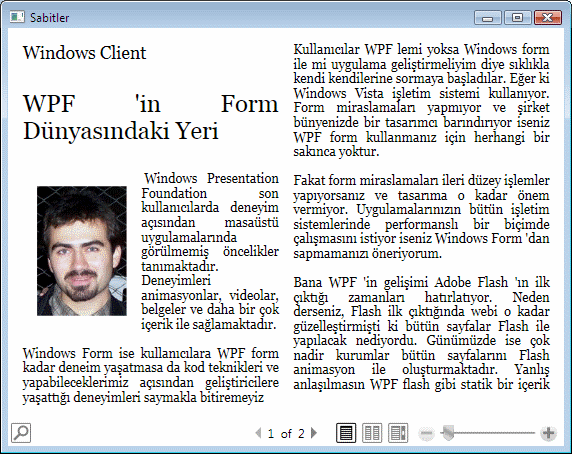 Sabitler

Windows Client

WPF 'in Form Dünyasındaki Yeri

Windows Presentation Foundation son kullanıcılarda deneyim açısından masaüstü uygulamalarında görülmemiş öncelikler tanımaktadır. Deneyimleri animasyonlar, videolar, belgeler ve daha bir çok içerik ile sağlamaktadır.

Windows Form ise kullanıcılara WPF form kadar deneim yaşatmasa da kod teknikleri ve yapabileceklerimiz açısından geliştiricilere yaşattığı deneyimleri saymakla bitiremeyiz

Kullanıcılar WPF lemi yoksa Windows form ile mi uygulama geliştirmeliyim diye sıklıkla kendi kendilerine sormaya başladılar. Eğer ki Windows Vista işletim sistemi kullanıyor. Form miraslamaları yapmıyor ve şirket bünyenizde bir tasarımcı barındırıyor iseniz WPF form kullanmanız için herhangi bir sakınca yoktur.

Fakat form miraslamaları ileri düzey işlemler yapıyorsanız ve tasarıma o kadar önem vermiyor. Uygulamalarınızın bütün işletim sistemlerinde performanslı bir biçimde çalışmasını istiyor iseniz Windows Form 'dan sapmamanızı öneriyorum.

Bana WPF 'in gelişimi Adobe Flash 'ın ilk çıktığı zamanları hatırlatıyor. Neden derseniz, Flash ilk çıktığında webi o kadar güzelleştirmişti ki bütün sayfalar Flash ile yapılacak nediyordu. Günümüzde ise çok nadir kurumlar bütün sayfalarını Flash animasyon ile oluşturmaktadır. Yanlış anlaşılmasın WPF flash gibi statik bir içerik

1 of 2